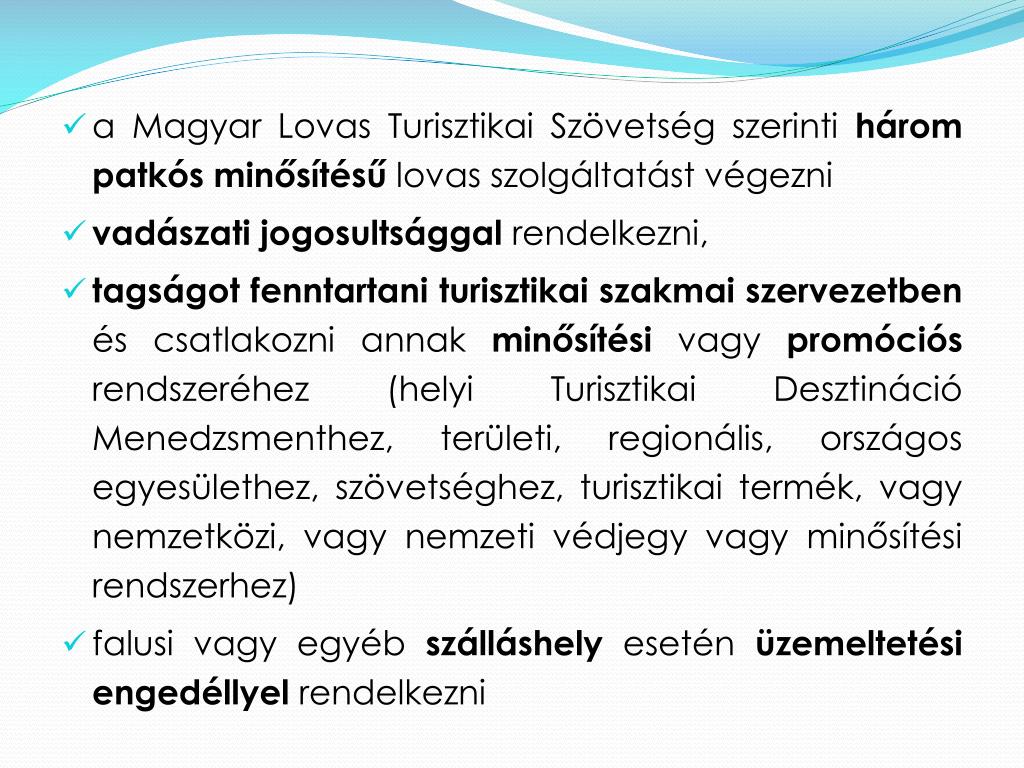 ✓ a Magyar Lovas Turisztikai Szövetség szerinti három patkós minősítésű lovas szolgáltatást végezni

✓ vadászati jogosultsággal rendelkezni,

✓ tagságot fenntartani turisztikai szakmai szervezetben és csatlakozni annak minősítési vagy promóciós rendszeréhez (helyi Turisztikai Desztináció Menedzsmenthez, területi, regionális, országos egyesülethez, szövetséghez, turisztikai termék, vagy nemzetközi, vagy nemzeti védjegy vagy minősítési rendszerhez)

✓ falusi vagy egyéb szálláshely esetén üzemeltetési engedéllyel rendelkezni